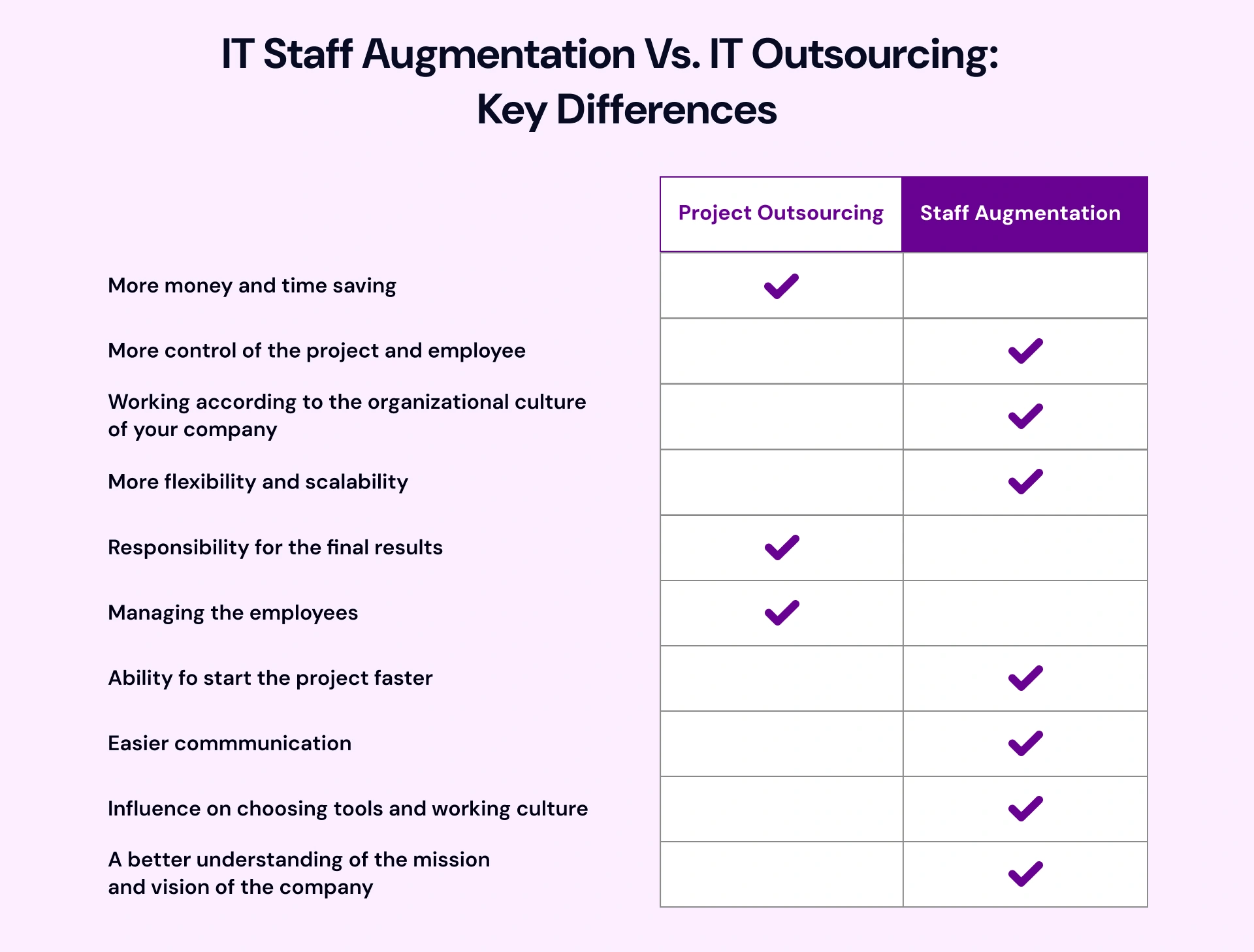 IT Staff Augmentation Vs. IT Outsourcing: Key Differences

| | Project Outsourcing | Staff Augmentation |
|---|---|---|
| More money and time saving | ✓ | |
| More control of the project and employee | | ✓ |
| Working according to the organizational culture of your company | | ✓ |
| More flexibility and scalability | | ✓ |
| Responsibility for the final results | ✓ | |
| Managing the employees | ✓ | |
| Ability fo start the project faster | | ✓ |
| Easier commmunication | | ✓ |
| Influence on choosing tools and working culture | | ✓ |
| A better understanding of the mission and vision of the company | | ✓ |